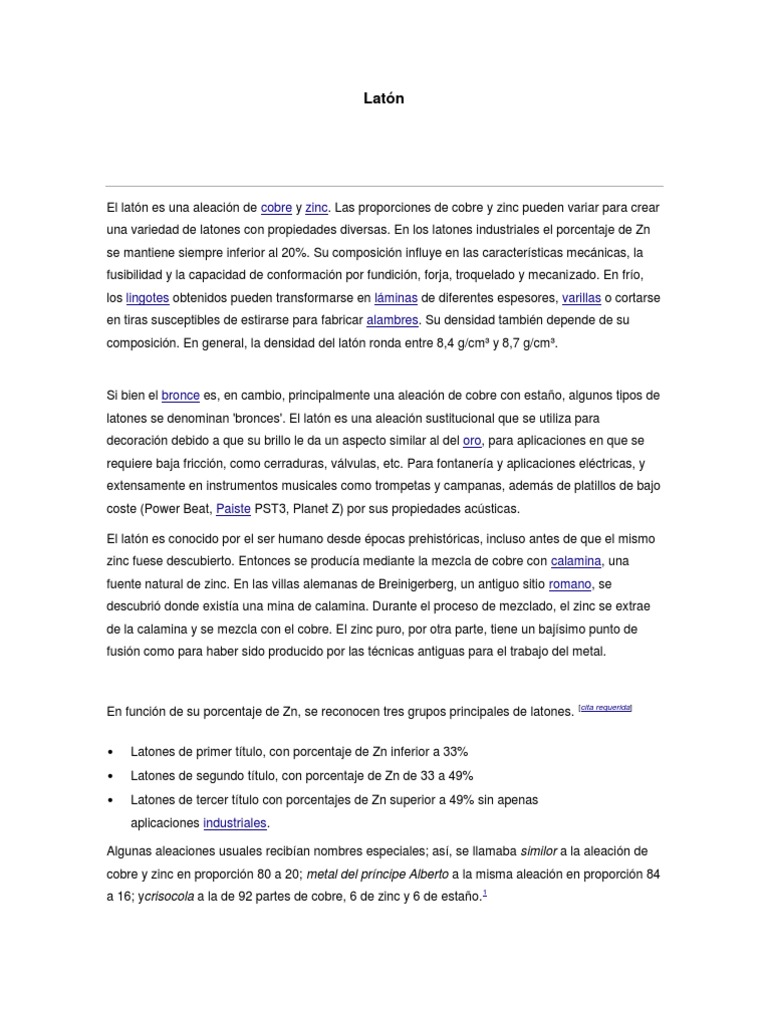 Latón

El latón es una aleación de cobre y zinc. Las proporciones de cobre y zinc pueden variar para crear una variedad de latones con propiedades diversas. En los latones industriales el porcentaje de Zn se mantiene siempre inferior al 20%. Su composición influye en las características mecánicas, la fusibilidad y la capacidad de conformación por fundición, forja, troquelado y mecanizado. En frío, los lingotes obtenidos pueden transformarse en láminas de diferentes espesores, varillas o cortarse en tiras susceptibles de estirarse para fabricar alambres. Su densidad también depende de su composición. En general, la densidad del latón ronda entre 8,4 g/cm³ y 8,7 g/cm³.

Si bien el bronce es, en cambio, principalmente una aleación de cobre con estaño, algunos tipos de latones se denominan 'bronces'. El latón es una aleación sustitucional que se utiliza para decoración debido a que su brillo le da un aspecto similar al del oro, para aplicaciones en que se requiere baja fricción, como cerraduras, válvulas, etc. Para fontanería y aplicaciones eléctricas, y extensamente en instrumentos musicales como trompetas y campanas, además de platillos de bajo coste (Power Beat, Paiste PST3, Planet Z) por sus propiedades acústicas.

El latón es conocido por el ser humano desde épocas prehistóricas, incluso antes de que el mismo zinc fuese descubierto. Entonces se producía mediante la mezcla de cobre con calamina, una fuente natural de zinc. En las villas alemanas de Breinigerberg, un antiguo sitio romano, se descubrió donde existía una mina de calamina. Durante el proceso de mezclado, el zinc se extrae de la calamina y se mezcla con el cobre. El zinc puro, por otra parte, tiene un bajísimo punto de fusión como para haber sido producido por las técnicas antiguas para el trabajo del metal.

En función de su porcentaje de Zn, se reconocen tres grupos principales de latones. [cita requerida]

• Latones de primer título, con porcentaje de Zn inferior a 33%
• Latones de segundo título, con porcentaje de Zn de 33 a 49%
• Latones de tercer título con porcentajes de Zn superior a 49% sin apenas aplicaciones industriales.

Algunas aleaciones usuales recibían nombres especiales; así, se llamaba similor a la aleación de cobre y zinc en proporción 80 a 20; metal del príncipe Alberto a la misma aleación en proporción 84 a 16; ycrisocola a la de 92 partes de cobre, 6 de zinc y 6 de estaño.1